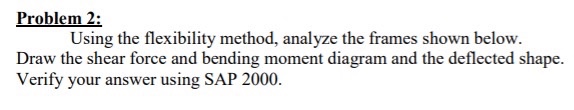 Problem 2:

Using the flexibility method, analyze the frames shown below. Draw the shear force and bending moment diagram and the deflected shape. Verify your answer using SAP 2000.